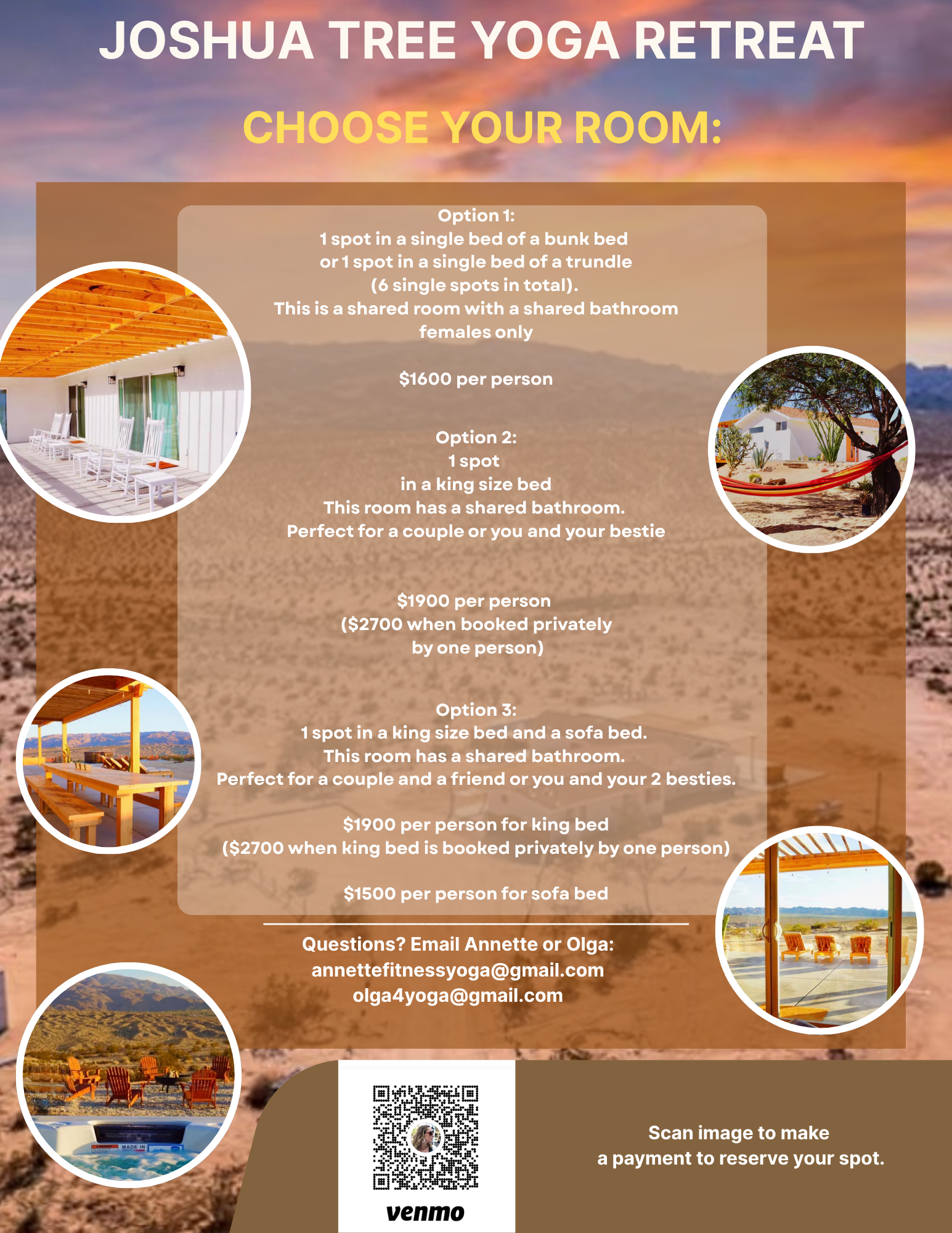 JOSHUA TREE YOGA RETREAT

CHOOSE YOUR ROOM:

Option 1:
1 spot in a single bed of a bunk bed
or 1 spot in a single bed of a trundle
(6 single spots in total).
This is a shared room with a shared bathroom
females only

$1600 per person

Option 2:
1 spot
in a king size bed
This room has a shared bathroom.
Perfect for a couple or you and your bestie

$1900 per person
($2700 when booked privately
by one person)

Option 3:
1 spot in a king size bed and a sofa bed.
This room has a shared bathroom.
Perfect for a couple and a friend or you and your 2 besties.

$1900 per person for king bed
($2700 when king bed is booked privately by one person)

$1500 per person for sofa bed

Questions? Email Annette or Olga:
annettefitnessyoga@gmail.com
olga4yoga@gmail.com

venmo

Scan image to make
a payment to reserve your spot.